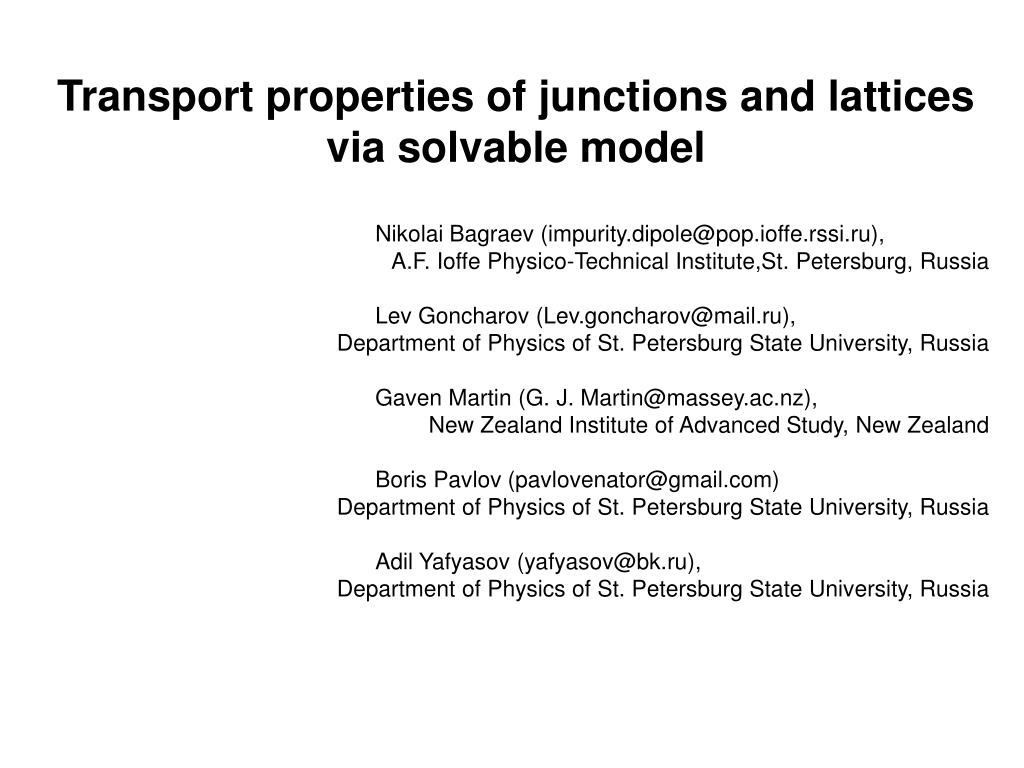 Transport properties of junctions and lattices via solvable model

Nikolai Bagraev (impurity.dipole@pop.ioffe.rssi.ru),
A.F. Ioffe Physico-Technical Institute,St. Petersburg, Russia

Lev Goncharov (Lev.goncharov@mail.ru),
Department of Physics of St. Petersburg State University, Russia

Gaven Martin (G. J. Martin@massey.ac.nz),
New Zealand Institute of Advanced Study, New Zealand

Boris Pavlov (pavlovenator@gmail.com)
Department of Physics of St. Petersburg State University, Russia

Adil Yafyasov (yafyasov@bk.ru),
Department of Physics of St. Petersburg State University, Russia